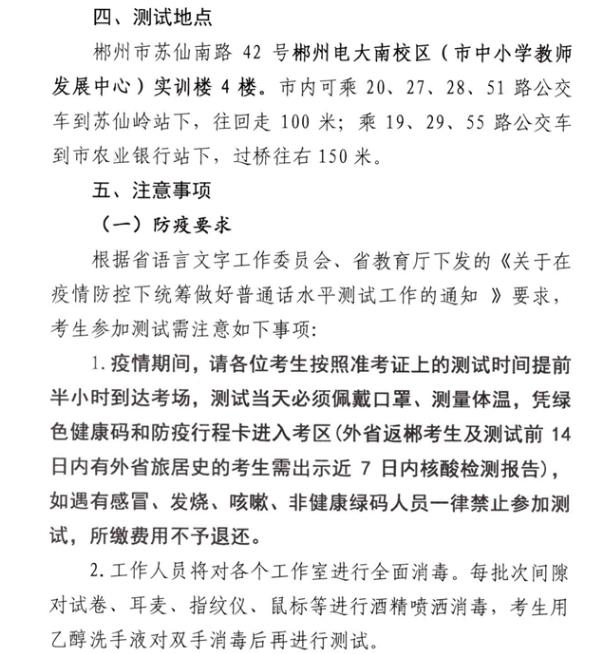 四、测试地点

郴州市苏仙南路 42 号郴州电大南校区（市中小学教师发展中心）实训楼 4 楼。市内可乘 20、27、28、51 路公交车到苏仙岭站下，往回走 100 米；乘 19、29、55 路公交车到市农业银行站下，过桥往右 150 米。

五、注意事项

（一）防疫要求

根据省语言文字工作委员会、省教育厅下发的《关于在疫情防控下统筹做好普通话水平测试工作的通知 》要求，考生参加测试需注意如下事项：

1. 疫情期间，请各位考生按照准考证上的测试时间提前半小时到达考场，测试当天必须佩戴口罩、测量体温，凭绿色健康码和防疫行程卡进入考区(外省返郴考生及测试前 14 日内有外省旅居史的考生需出示近 7 日内核酸检测报告)，如遇有感冒、发烧、咳嗽、非健康绿码人员一律禁止参加测试，所缴费用不予退还。

2. 工作人员将对各个工作室进行全面消毒。每批次间隙对试卷、耳麦、指纹仪、鼠标等进行酒精喷洒消毒，考生用乙醇洗手液对双手消毒后再进行测试。